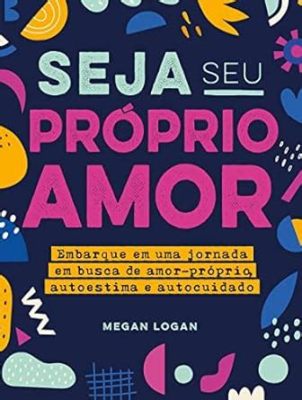 SEJA SEU
PRÓPRIO
AMOR

Embarque em uma jornada em busca de amor-próprio, autoestima e autocuidado

MEGAN LOGAN